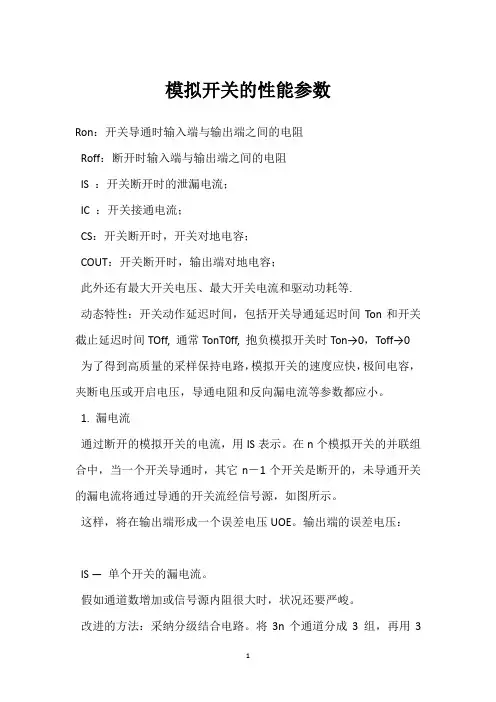 模拟开关的性能参数

Ron：开关导通时输入端与输出端之间的电阻

Roff：断开时输入端与输出端之间的电阻

IS ：开关断开时的泄漏电流；

IC ：开关接通电流；

CS：开关断开时，开关对地电容；

COUT：开关断开时，输出端对地电容；

此外还有最大开关电压、最大开关电流和驱动功耗等.

动态特性：开关动作延迟时间，包括开关导通延迟时间 Ton 和开关截止延迟时间 TOff, 通常 TonT0ff, 抱负模拟开关时 Ton→0，Toff→0

为了得到高质量的采样保持电路，模拟开关的速度应快，极间电容，夹断电压或开启电压，导通电阻和反向漏电流等参数都应小。

1. 漏电流

通过断开的模拟开关的电流，用 IS 表示。在 n 个模拟开关的并联组合中，当一个开关导通时，其它 n－1 个开关是断开的，未导通开关的漏电流将通过导通的开关流经信号源，如图所示。

这样，将在输出端形成一个误差电压 UOE。输出端的误差电压：

IS — 单个开关的漏电流。

假如通道数增加或信号源内阻很大时，状况还要严峻。

改进的方法：采纳分级结合电路。将 3n 个通道分成 3 组，再用 3

1